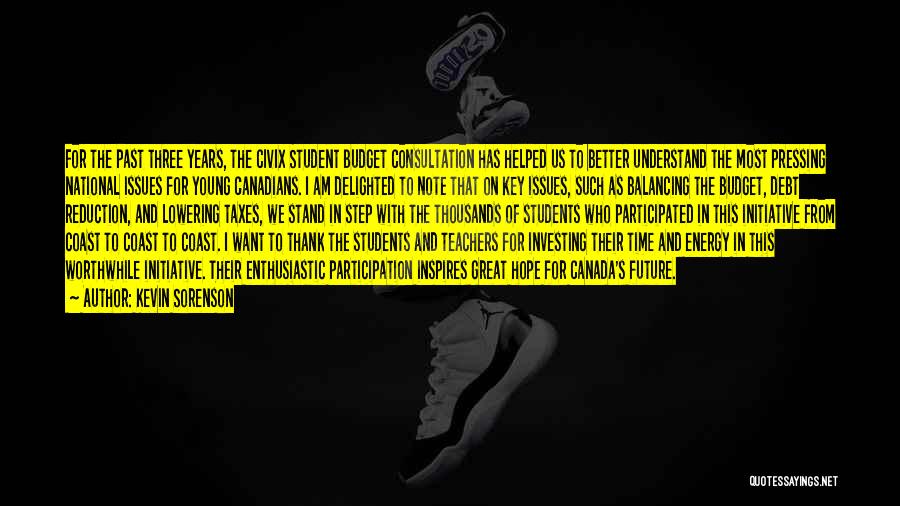 FOR THE PAST THREE YEARS, THE CIVIX STUDENT BUDGET CONSULTATION HAS HELPED US TO BETTER UNDERSTAND THE MOST PRESSING NATIONAL ISSUES FOR YOUNG CANADIANS. I AM DELIGHTED TO NOTE THAT ON KEY ISSUES, SUCH AS BALANCING THE BUDGET, DEBT REDUCTION, AND LOWERING TAXES, WE STAND IN STEP WITH THE THOUSANDS OF STUDENTS WHO PARTICIPATED IN THIS INITIATIVE FROM COAST TO COAST TO COAST. I WANT TO THANK THE STUDENTS AND TEACHERS FOR INVESTING THEIR TIME AND ENERGY IN THIS WORTHWHILE INITIATIVE. THEIR ENTHUSIASTIC PARTICIPATION INSPIRES GREAT HOPE FOR CANADA'S FUTURE.
— AUTHOR: KEVIN SORENSON

QUOTESSAYINGS.NET